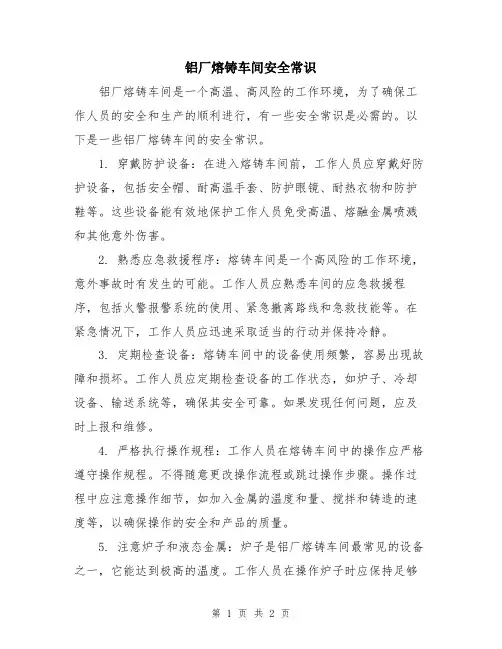 铝厂熔铸车间安全常识

铝厂熔铸车间是一个高温、高风险的工作环境，为了确保工作人员的安全和生产的顺利进行，有一些安全常识是必需的。以下是一些铝厂熔铸车间的安全常识。

1. 穿戴防护设备：在进入熔铸车间前，工作人员应穿戴好防护设备，包括安全帽、耐高温手套、防护眼镜、耐热衣物和防护鞋等。这些设备能有效地保护工作人员免受高温、熔融金属喷溅和其他意外伤害。

2. 熟悉应急救援程序：熔铸车间是一个高风险的工作环境，意外事故时有发生的可能。工作人员应熟悉车间的应急救援程序，包括火警报警系统的使用、紧急撤离路线和急救技能等。在紧急情况下，工作人员应迅速采取适当的行动并保持冷静。

3. 定期检查设备：熔铸车间中的设备使用频繁，容易出现故障和损坏。工作人员应定期检查设备的工作状态，如炉子、冷却设备、输送系统等，确保其安全可靠。如果发现任何问题，应及时上报和维修。

4. 严格执行操作规程：工作人员在熔铸车间中的操作应严格遵守操作规程。不得随意更改操作流程或跳过操作步骤。操作过程中应注意操作细节，如加入金属的温度和量、搅拌和铸造的速度等，以确保操作的安全和产品的质量。

5. 注意炉子和液态金属：炉子是铝厂熔铸车间最常见的设备之一，它能达到极高的温度。工作人员在操作炉子时应保持足够

第 1 页 共 2 页